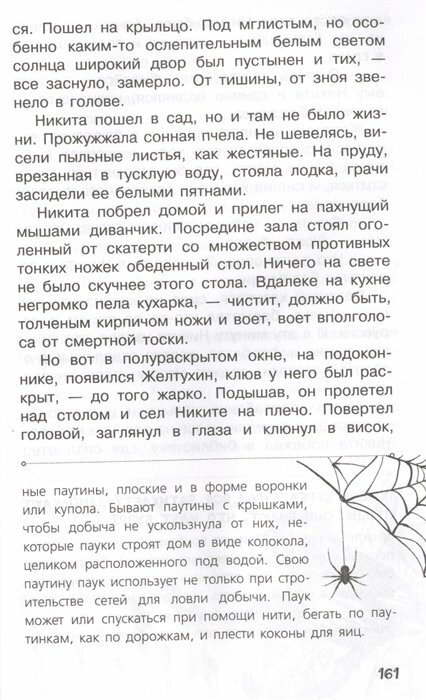 ся. Пошел на крыльцо. Под мглистым, но особенно каким-то ослепительным белым светом солнца широкий двор был пустынен и тих, — все заснуло, замерло. От тишины, от зноя звенело в голове.

Никита пошел в сад, но и там не было жизни. Прожужжала сонная пчела. Не шевелясь, висели пыльные листья, как жестяные. На пруду, врезанная в тусклую воду, стояла лодка, грачи засидели ее белыми пятнами.

Никита побрел домой и прилег на пахнущий мышами диванчик. Посредине зала стоял оголенный от скатерти со множеством противных тонких ножек обеденный стол. Ничего на свете не было скучнее этого стола. Вдалеке на кухне негромко пела кухарка, — чистит, должно быть, толченым кирпичом ножи и воет, воет вполголоса от смертной тоски.

Но вот в полураскрытом окне, на подоконнике, появился Желтухин, клюв у него был раскрыт, — до того жарко. Подышав, он пролетел над столом и сел Никите на плечо. Повертел головой, заглянул в глаза и клюнул в висок,

ные паутины, плоские и в форме воронки или купола. Бывают паутины с крышками, чтобы добыча не ускользнула от них, некоторые пауки строят дом в виде колокола, целиком расположенного под водой. Свою паутину паук использует не только при строительстве сетей для ловли добычи. Паук может или спускаться при помощи нити, бегать по паутинкам, как по дорожкам, и плести коконы для яиц.

161